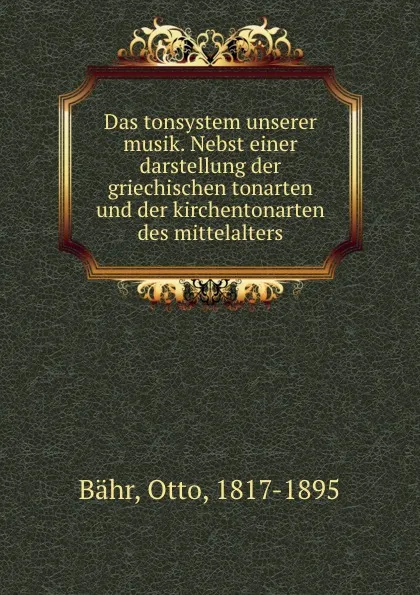 Das tonsystem unserer musik. Nebst einer darstellung der griechischen tonarten und der kirchentonarten des mittelalters

Bähr, Otto, 1817-1895